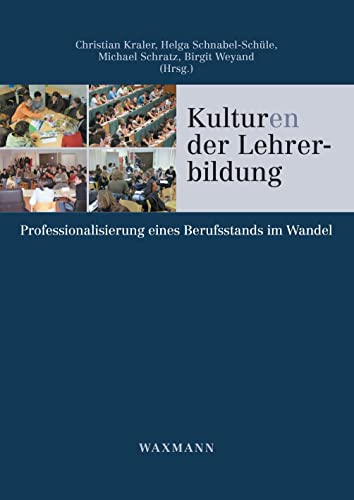 Christian Kraler, Helga Schnabel-Schüle, Michael Schratz, Birgit Weyand (Hrsg.)

Kulturen der Lehrerbildung

Professionalisierung eines Berufsstands im Wandel

WAXMANN